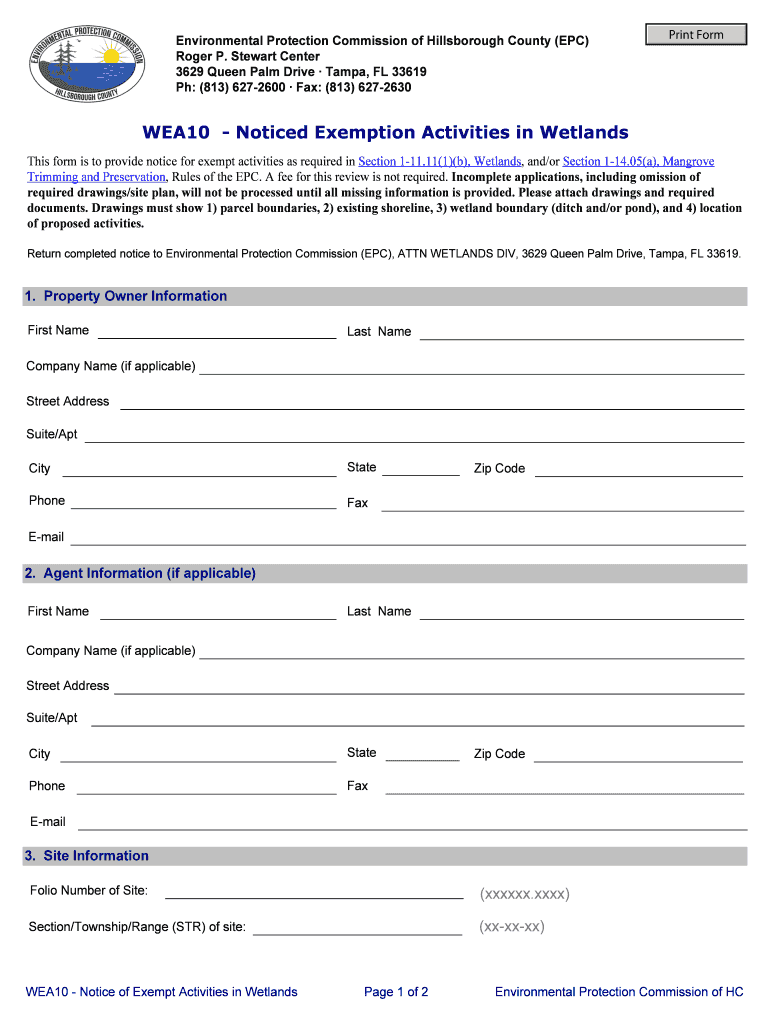 ENVIRONMENTAL PROTECTION COMMISSION
HILLSBOROUGH COUNTY

Environmental Protection Commission of Hillsborough County (EPC)
Roger P. Stewart Center
3629 Queen Palm Drive · Tampa, FL 33619
Ph: (813) 627-2600 · Fax: (813) 627-2630

Print Form

WEA10 - Noticed Exemption Activities in Wetlands

This form is to provide notice for exempt activities as required in Section 1-11.11(1)(b), Wetlands, and/or Section 1-14.05(a), Mangrove Trimming and Preservation, Rules of the EPC. A fee for this review is not required. Incomplete applications, including omission of required drawings/site plan, will not be processed until all missing information is provided. Please attach drawings and required documents. Drawings must show 1) parcel boundaries, 2) existing shoreline, 3) wetland boundary (ditch and/or pond), and 4) location of proposed activities.

Return completed notice to Environmental Protection Commission (EPC), ATTN WETLANDS DIV, 3629 Queen Palm Drive, Tampa, FL 33619.

1. Property Owner Information

First Name
Last Name
Company Name (if applicable)
Street Address
Suite/Apt
City
State
Zip Code
Phone
Fax
E-mail

2. Agent Information (if applicable)

First Name
Last Name
Company Name (if applicable)
Street Address
Suite/Apt
City
State
Zip Code
Phone
Fax
E-mail

3. Site Information

Folio Number of Site: (xxxxxx.xxxx)
Section/Township/Range (STR) of site: (xx-xx-xx)

WEA10 - Notice of Exempt Activities in Wetlands
Page 1 of 2
Environmental Protection Commission of HC